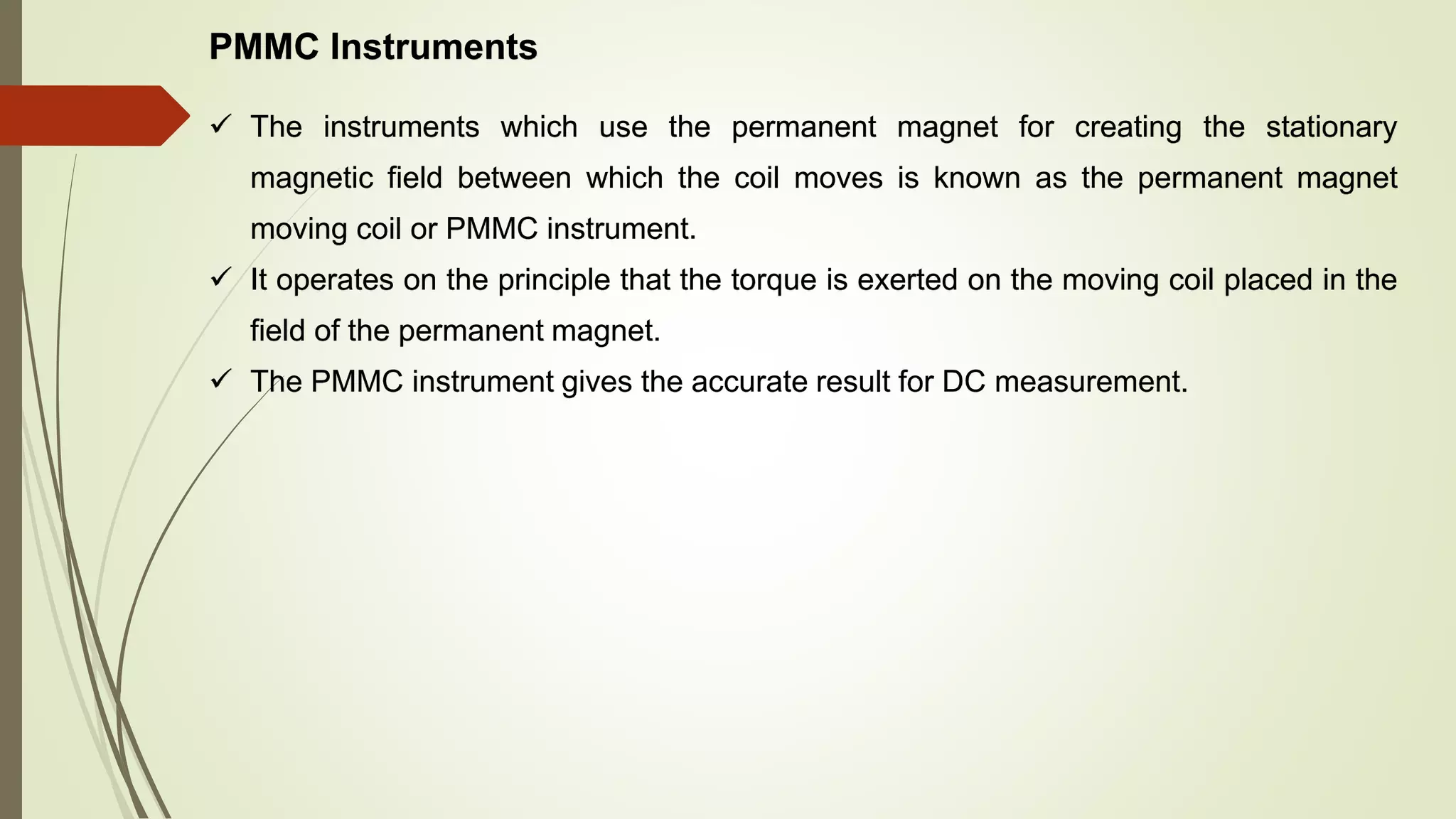 PMMC Instruments

✓ The instruments which use the permanent magnet for creating the stationary magnetic field between which the coil moves is known as the permanent magnet moving coil or PMMC instrument.

✓ It operates on the principle that the torque is exerted on the moving coil placed in the field of the permanent magnet.

✓ The PMMC instrument gives the accurate result for DC measurement.